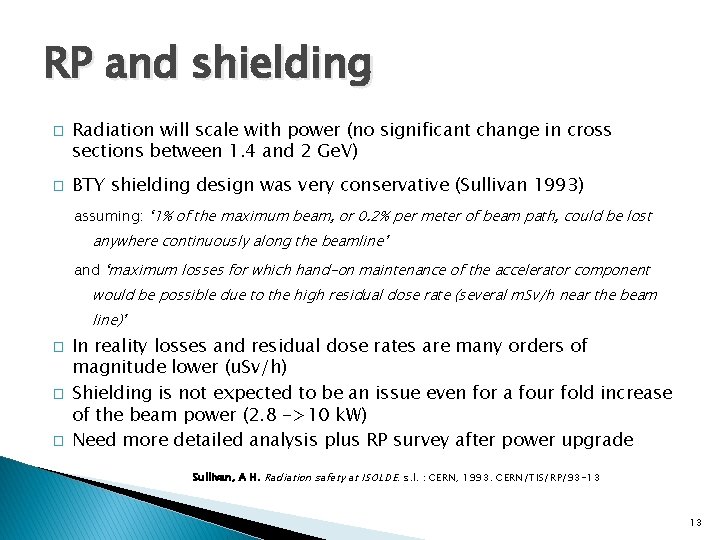 RP and shielding

□ Radiation will scale with power (no significant change in cross sections between 1.4 and 2 GeV)

□ BTY shielding design was very conservative (Sullivan 1993)

assuming: '1% of the maximum beam, or 0.2% per meter of beam path, could be lost anywhere continuously along the beamline'

and 'maximum losses for which hand-on maintenance of the accelerator component would be possible due to the high residual dose rate (several mSv/h near the beam line)'

□ In reality losses and residual dose rates are many orders of magnitude lower (uSv/h)

□ Shielding is not expected to be an issue even for a four fold increase of the beam power (2.8 ->10 kW)

□ Need more detailed analysis plus RP survey after power upgrade

Sullivan, A H. Radiation safety at ISOLDE. s.l. : CERN, 1993. CERN/TIS/RP/93-13

13